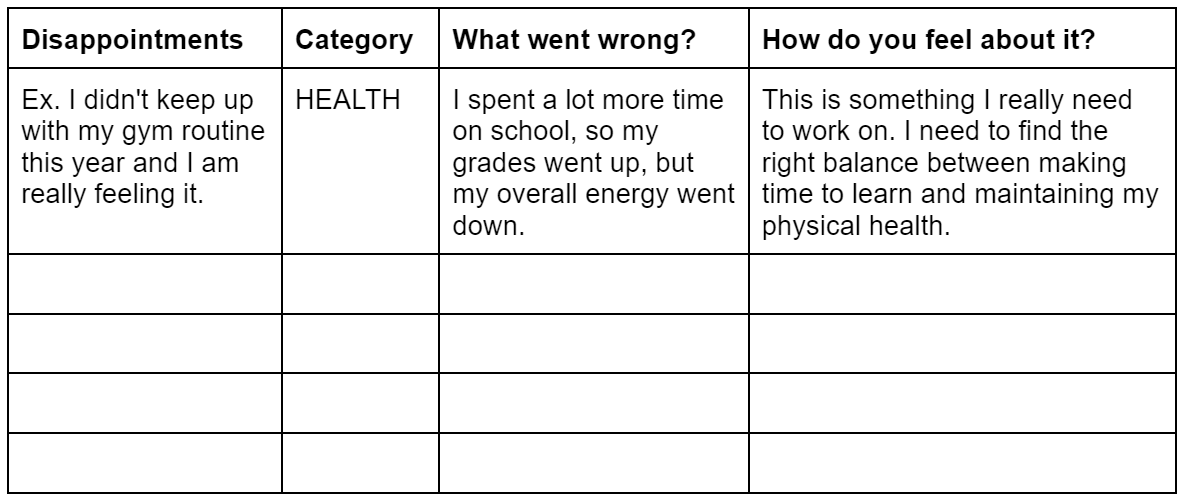 | Disappointments | Category | What went wrong? | How do you feel about it? |
|---|---|---|---|
| Ex. I didn't keep up with my gym routine this year and I am really feeling it. | HEALTH | I spent a lot more time on school, so my grades went up, but my overall energy went down. | This is something I really need to work on. I need to find the right balance between making time to learn and maintaining my physical health. |
| | | | |
| | | | |
| | | | |
| | | | |